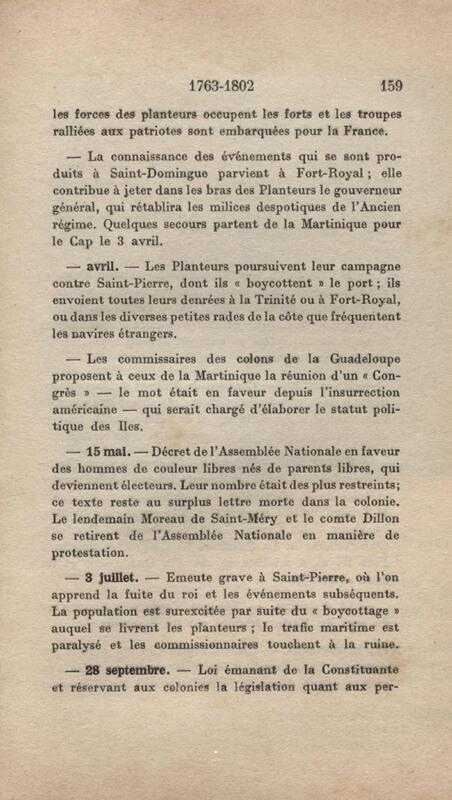 1763-1802 159

les forces des planteurs occupent les forts et les troupes ralliées aux patriotes sont embarquées pour la France.

— La connaissance des événements qui se sont produits à Saint-Domingue parvient à Fort-Royal ; elle contribue à jeter dans les bras des Planteurs le gouverneur général, qui rétablira les milices despotiques de l'Ancien régime. Quelques secours partent de la Martinique pour le Cap le 3 avril.

— avril. — Les Planteurs poursuivent leur campagne contre Saint-Pierre, dont ils « boycottent » le port ; ils envoient toutes leurs denrées à la Trinité ou à Fort-Royal, ou dans les diverses petites rades de la côte que fréquentent les navires étrangers.

— Les commissaires des colons de la Guadeloupe proposent à ceux de la Martinique la réunion d'un « Congrès » — le mot était en faveur depuis l'insurrection américaine — qui serait chargé d'élaborer le statut politique des Iles.

— 15 mai. — Décret de l'Assemblée Nationale en faveur des hommes de couleur libres nés de parents libres, qui deviennent électeurs. Leur nombre était des plus restreints; ce texte reste au surplus lettre morte dans la colonie. Le lendemain Moreau de Saint-Méry et le comte Dillon se retirent de l'Assemblée Nationale en manière de protestation.

— 3 juillet. — Emeute grave à Saint-Pierre, où l'on apprend la fuite du roi et les événements subséquents. La population est surexcitée par suite du « boycottage » auquel se livrent les planteurs ; le trafic maritime est paralysé et les commissionnaires touchent à la ruine.

— 28 septembre. — Loi émanant de la Constituante et réservant aux colonies la législation quant aux per-